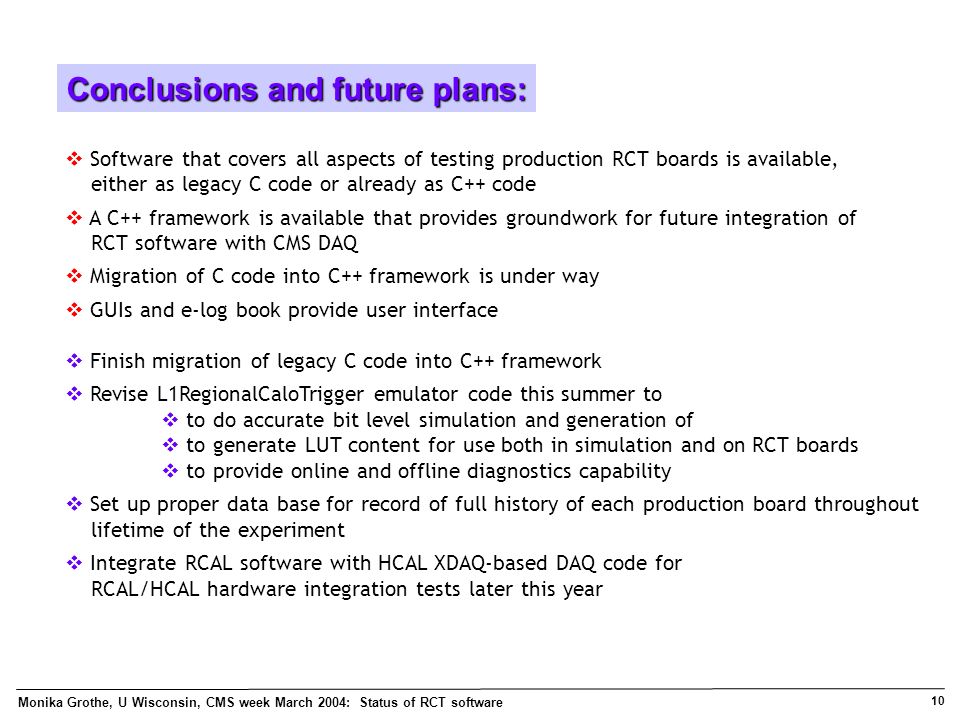 Conclusions and future plans:

❖ Software that covers all aspects of testing production RCT boards is available, either as legacy C code or already as C++ code

❖ A C++ framework is available that provides groundwork for future integration of RCT software with CMS DAQ

❖ Migration of C code into C++ framework is under way

❖ GUIs and e-log book provide user interface

❖ Finish migration of legacy C code into C++ framework

❖ Revise L1RegionalCaloTrigger emulator code this summer to

❖ to do accurate bit level simulation and generation of

❖ to generate LUT content for use both in simulation and on RCT boards

❖ to provide online and offline diagnostics capability

❖ Set up proper data base for record of full history of each production board throughout lifetime of the experiment

❖ Integrate RCAL software with HCAL XDAQ-based DAQ code for RCAL/HCAL hardware integration tests later this year

Monika Grothe, U Wisconsin, CMS week March 2004: Status of RCT software

10